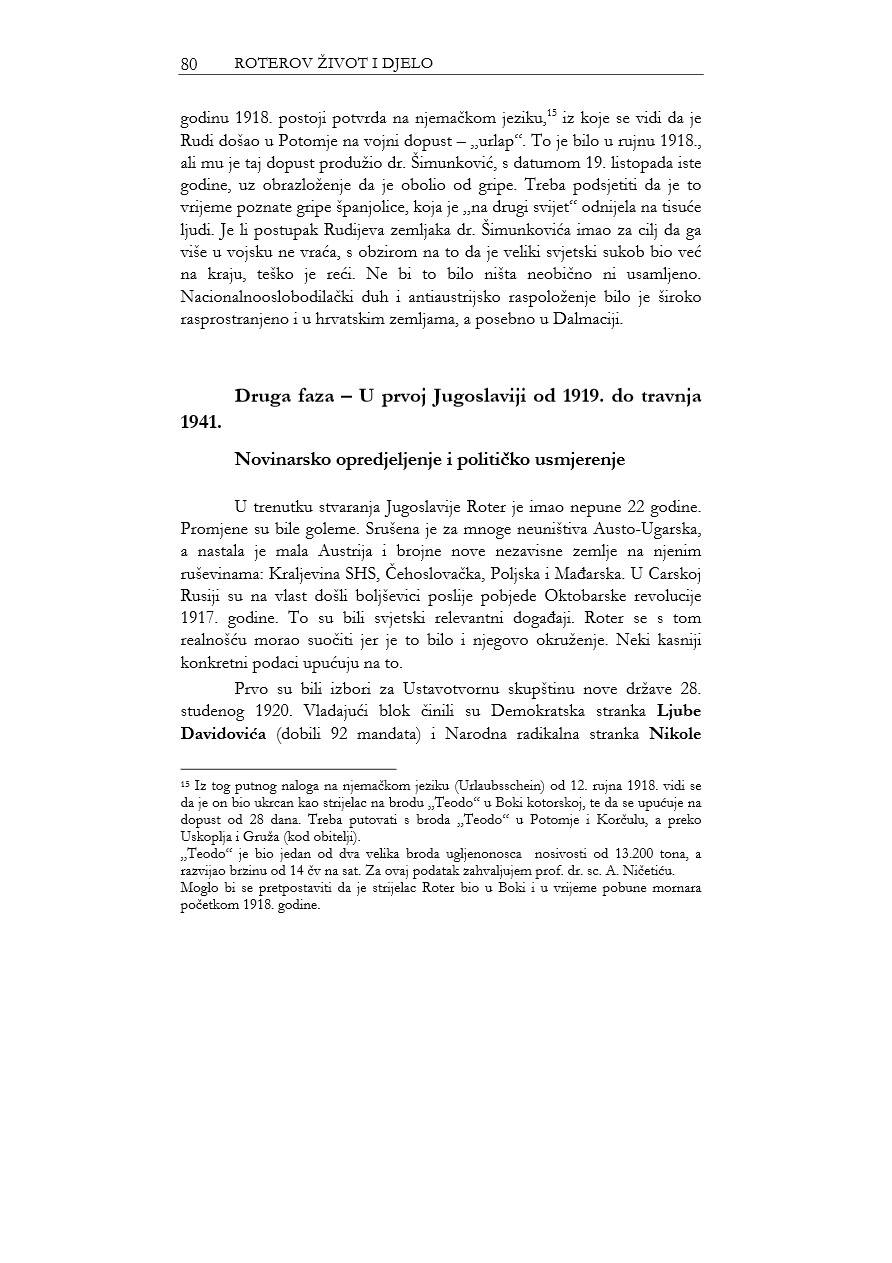 80 ROTEROV ŽIVOT I DJELO

godinu 1918. postoji potvrda na njemačkom jeziku,$^{15}$ iz koje se vidi da je Rudi došao u Potomje na vojni dopust – „urlap“. To je bilo u rujnu 1918., ali mu je taj dopust produžio dr. Šimunković, s datumom 19. listopada iste godine, uz obrazloženje da je obolio od gripe. Treba podsjetiti da je to vrijeme poznate gripe španjolice, koja je „na drugi svijet“ odnijela na tisuće ljudi. Je li postupak Rudijeva zemljaka dr. Šimunkovića imao za cilj da ga više u vojsku ne vraća, s obzirom na to da je veliki svjetski sukob bio već na kraju, teško je reći. Ne bi to bilo ništa neobično ni usamljeno. Nacionalnooslobodilački duh i antiaustrijsko raspoloženje bilo je široko rasprostranjeno i u hrvatskim zemljama, a posebno u Dalmaciji.

Druga faza – U prvoj Jugoslaviji od 1919. do travnja 1941.

Novinarsko opredjeljenje i političko usmjerenje

U trenutku stvaranja Jugoslavije Roter je imao nepune 22 godine. Promjene su bile goleme. Srušena je za mnoge neuništiva Austo-Ugarska, a nastala je mala Austrija i brojne nove nezavisne zemlje na njenim ruševinama: Kraljevina SHS, Čehoslovačka, Poljska i Mađarska. U Carskoj Rusiji su na vlast došli boljševici poslije pobjede Oktobarske revolucije 1917. godine. To su bili svjetski relevantni događaji. Roter se s tom realnošću morao suočiti jer je to bilo i njegovo okruženje. Neki kasniji konkretni podaci upućuju na to.

Prvo su bili izbori za Ustavotvornu skupštinu nove države 28. studenog 1920. Vladajući blok činili su Demokratska stranka Ljube Davidovića (dobili 92 mandata) i Narodna radikalna stranka Nikole

$^{15}$ Iz tog putnog naloga na njemačkom jeziku (Urlaubsschein) od 12. rujna 1918. vidi se da je on bio ukrcan kao strijelac na brodu „Teodo“ u Boki kotorskoj, te da se upućuje na dopust od 28 dana. Treba putovati s broda „Teodo“ u Potomje i Korčulu, a preko Uskoplja i Gruža (kod obitelji).
„Teodo“ je bio jedan od dva velika broda ugljenonosca nosivosti od 13.200 tona, a razvijao brzinu od 14 čv na sat. Za ovaj podatak zahvaljujem prof. dr. sc. A. Ničetiću.
Moglo bi se pretpostaviti da je strijelac Roter bio u Boki i u vrijeme pobune mornara početkom 1918. godine.